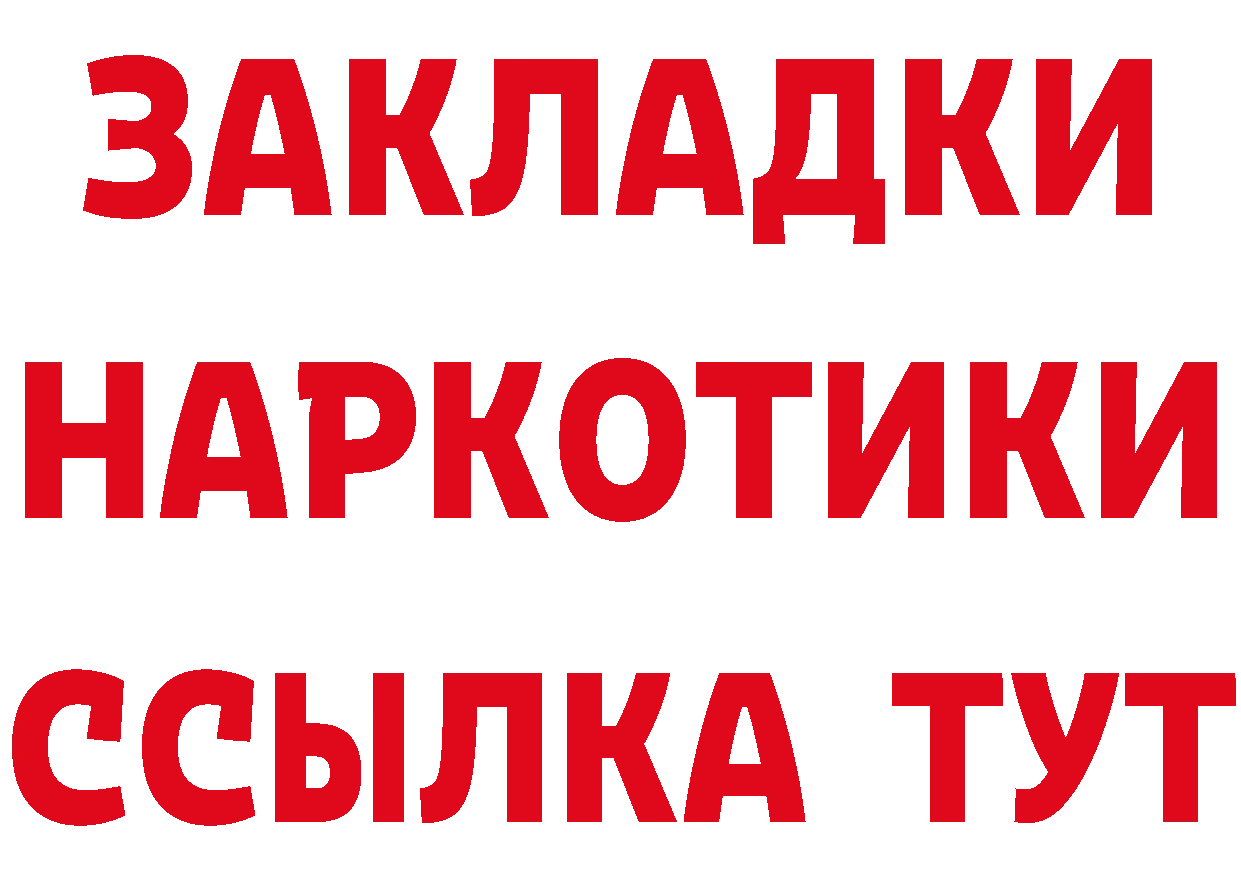 ЗАКЛАДКИ НАРКОТИКИ ССЫЛКА ТУТ